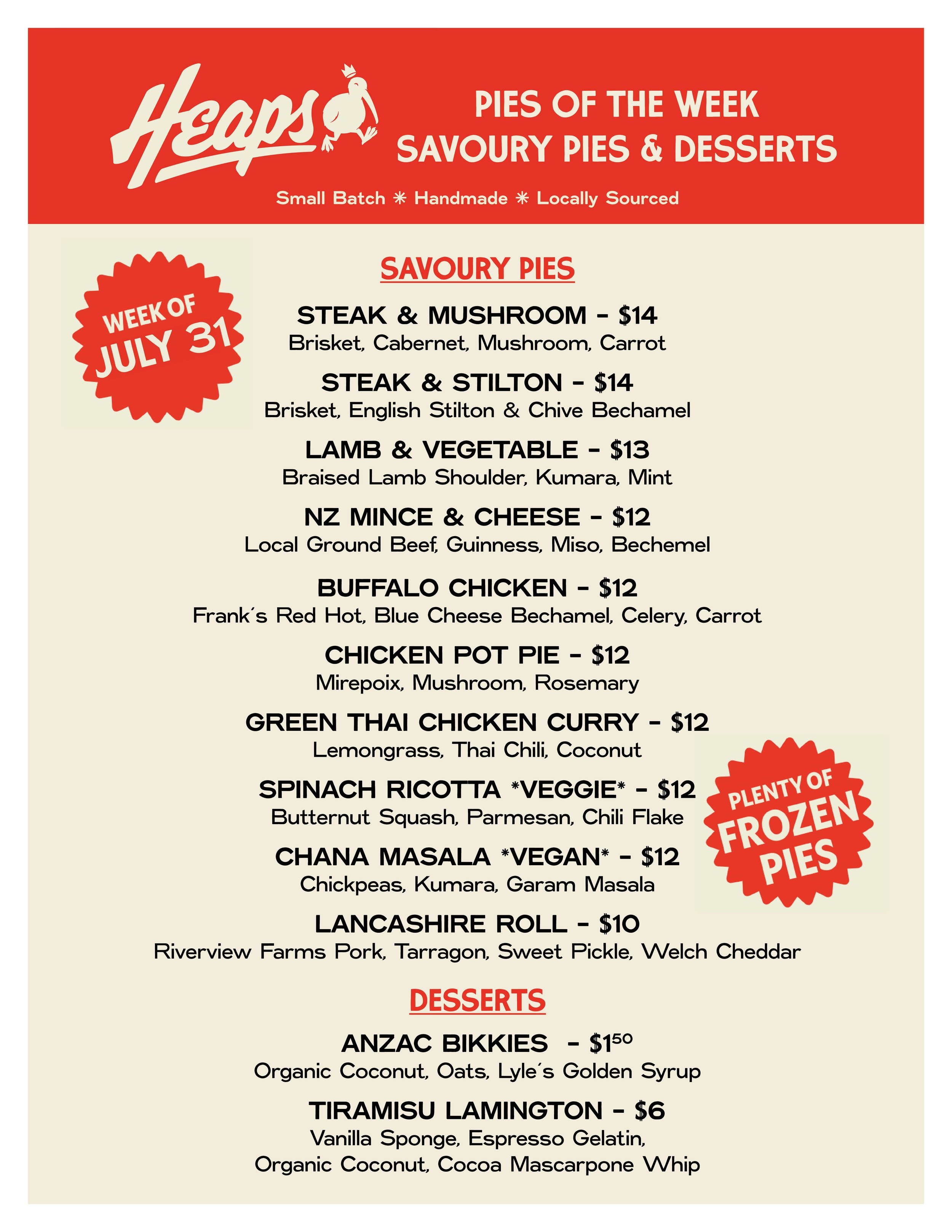 Heaps

PIES OF THE WEEK
SAVOURY PIES & DESSERTS

Small Batch ✳ Handmade ✳ Locally Sourced

WEEK OF JULY 31

SAVOURY PIES

STEAK & MUSHROOM - $14
Brisket, Cabernet, Mushroom, Carrot

STEAK & STILTON - $14
Brisket, English Stilton & Chive Bechamel

LAMB & VEGETABLE - $13
Braised Lamb Shoulder, Kumara, Mint

NZ MINCE & CHEESE - $12
Local Ground Beef, Guinness, Miso, Bechemel

BUFFALO CHICKEN - $12
Frank´s Red Hot, Blue Cheese Bechamel, Celery, Carrot

CHICKEN POT PIE - $12
Mirepoix, Mushroom, Rosemary

GREEN THAI CHICKEN CURRY - $12
Lemongrass, Thai Chili, Coconut

SPINACH RICOTTA *VEGGIE* - $12
Butternut Squash, Parmesan, Chili Flake

CHANA MASALA *VEGAN* - $12
Chickpeas, Kumara, Garam Masala

LANCASHIRE ROLL - $10
Riverview Farms Pork, Tarragon, Sweet Pickle, Welch Cheddar

PLENTY OF FROZEN PIES

DESSERTS

ANZAC BIKKIES - $1$^{50}$
Organic Coconut, Oats, Lyle´s Golden Syrup

TIRAMISU LAMINGTON - $6
Vanilla Sponge, Espresso Gelatin, Organic Coconut, Cocoa Mascarpone Whip